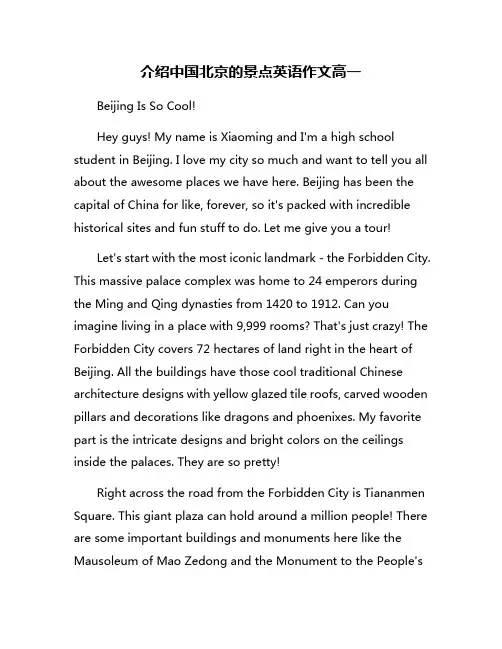 介绍中国北京的景点英语作文高一

Beijing Is So Cool!

Hey guys! My name is Xiaoming and I'm a high school student in Beijing. I love my city so much and want to tell you all about the awesome places we have here. Beijing has been the capital of China for like, forever, so it's packed with incredible historical sites and fun stuff to do. Let me give you a tour!

Let's start with the most iconic landmark - the Forbidden City. This massive palace complex was home to 24 emperors during the Ming and Qing dynasties from 1420 to 1912. Can you imagine living in a place with 9,999 rooms? That's just crazy! The Forbidden City covers 72 hectares of land right in the heart of Beijing. All the buildings have those cool traditional Chinese architecture designs with yellow glazed tile roofs, carved wooden pillars and decorations like dragons and phoenixes. My favorite part is the intricate designs and bright colors on the ceilings inside the palaces. They are so pretty!

Right across the road from the Forbidden City is Tiananmen Square. This giant plaza can hold around a million people! There are some important buildings and monuments here like the Mausoleum of Mao Zedong and the Monument to the People's